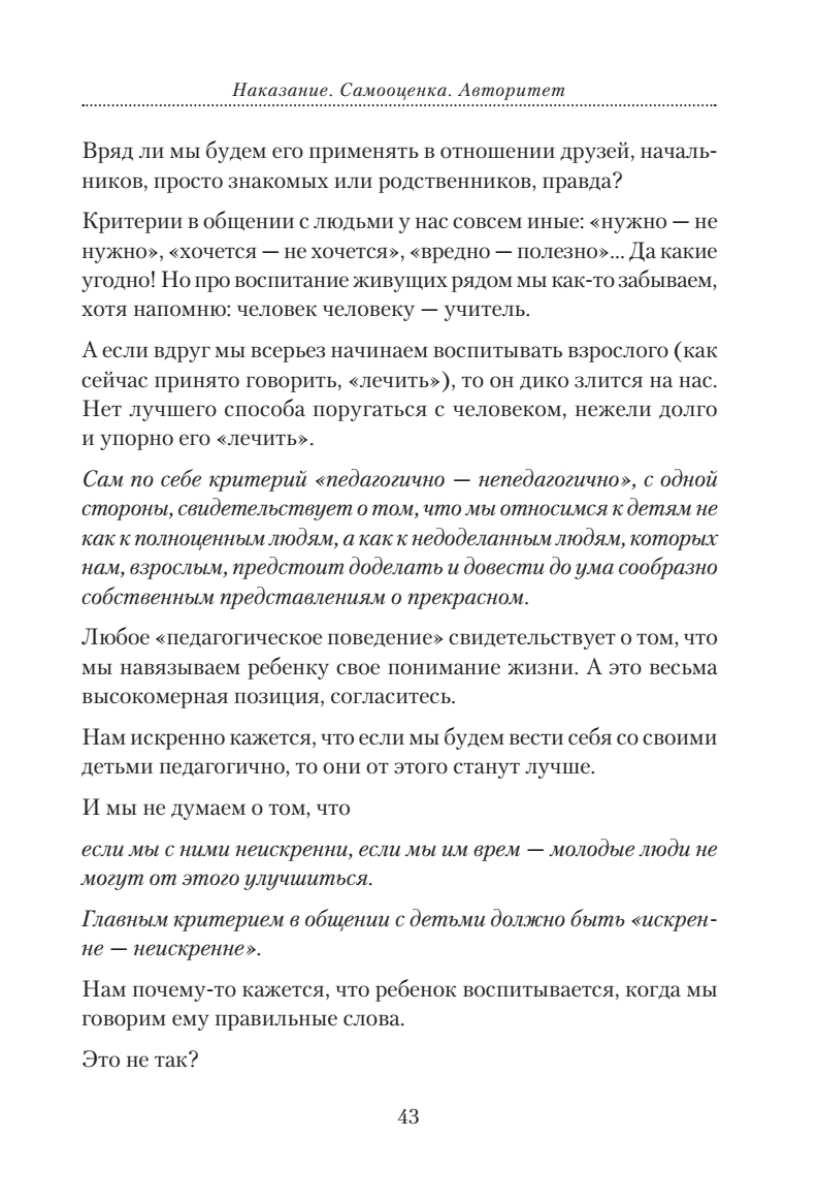 Наказание. Самооценка. Авторитет

Вряд ли мы будем его применять в отношении друзей, начальников, просто знакомых или родственников, правда?

Критерии в общении с людьми у нас совсем иные: «нужно — не нужно», «хочется — не хочется», «вредно — полезно»... Да какие угодно! Но про воспитание живущих рядом мы как-то забываем, хотя напомню: человек человеку — учитель.

А если вдруг мы всерьез начинаем воспитывать взрослого (как сейчас принято говорить, «лечить»), то он дико злится на нас. Нет лучшего способа поругаться с человеком, нежели долго и упорно его «лечить».

Сам по себе критерий «педагогично — непедагогично», с одной стороны, свидетельствует о том, что мы относимся к детям не как к полноценным людям, а как к недоделанным людям, которых нам, взрослым, предстоит доделать и довести до ума сообразно собственным представлениям о прекрасном.

Любое «педагогическое поведение» свидетельствует о том, что мы навязываем ребенку свое понимание жизни. А это весьма высокомерная позиция, согласитесь.

Нам искренно кажется, что если мы будем вести себя со своими детьми педагогично, то они от этого станут лучше.

И мы не думаем о том, что

если мы с ними неискренни, если мы им врем — молодые люди не могут от этого улучшиться.

Главным критерием в общении с детьми должно быть «искренне — неискренне».

Нам почему-то кажется, что ребенок воспитывается, когда мы говорим ему правильные слова.

Это не так?

43